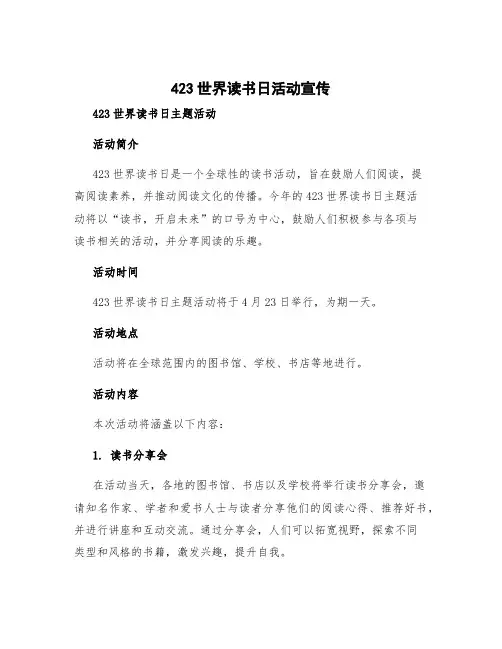 423 世界读书日活动宣传

423 世界读书日主题活动

活动简介

423 世界读书日是一个全球性的读书活动，旨在鼓励人们阅读，提高阅读素养，并推动阅读文化的传播。今年的 423 世界读书日主题活动将以“读书，开启未来”的口号为中心，鼓励人们积极参与各项与读书相关的活动，并分享阅读的乐趣。

活动时间

423 世界读书日主题活动将于 4 月 23 日举行，为期一天。

活动地点

活动将在全球范围内的图书馆、学校、书店等地进行。

活动内容

本次活动将涵盖以下内容：

1. 读书分享会

在活动当天，各地的图书馆、书店以及学校将举行读书分享会，邀请知名作家、学者和爱书人士与读者分享他们的阅读心得、推荐好书，并进行讲座和互动交流。通过分享会，人们可以拓宽视野，探索不同类型和风格的书籍，激发兴趣，提升自我。